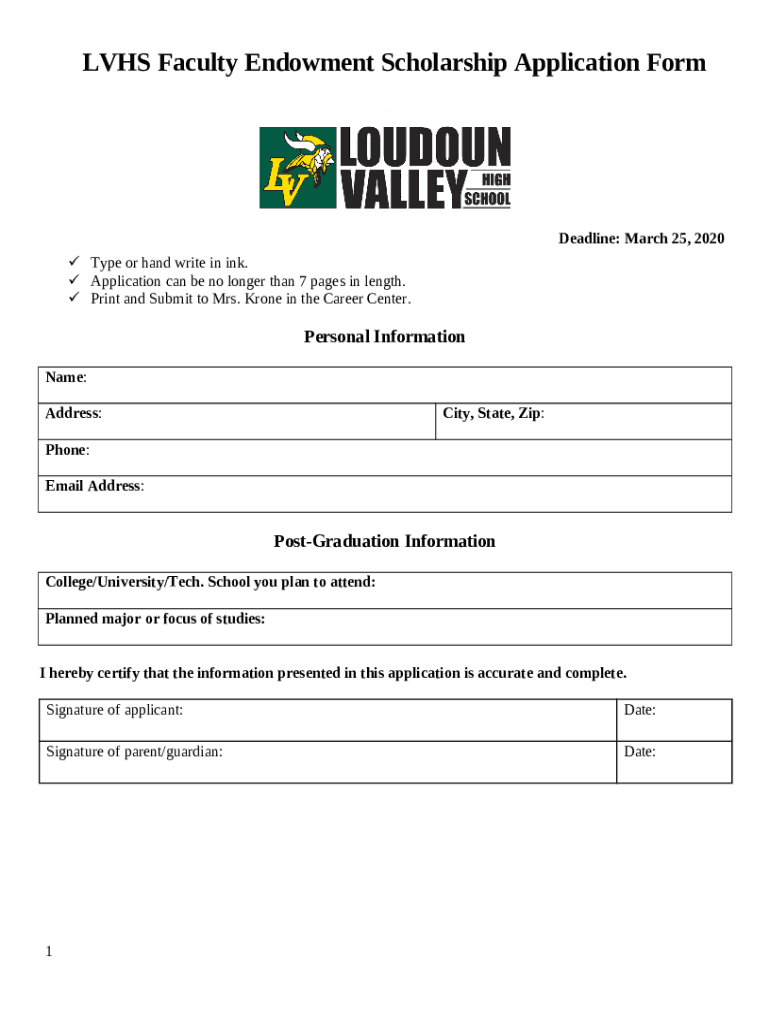 LVHS Faculty Endowment Scholarship Application Form

LV LOUDOUN VALLEY HIGH SCHOOL

Deadline: March 25, 2020

✓ Type or hand write in ink.
✓ Application can be no longer than 7 pages in length.
✓ Print and Submit to Mrs. Krone in the Career Center.

Personal Information

| Name: | |
|---|---|
| Address: | City, State, Zip: |
| Phone: | |
| Email Address: | |

Post-Graduation Information

| College/University/Tech. School you plan to attend: |
|---|
| Planned major or focus of studies: |

I hereby certify that the information presented in this application is accurate and complete.

| Signature of applicant: | Date: |
|---|---|
| Signature of parent/guardian: | Date: |

1